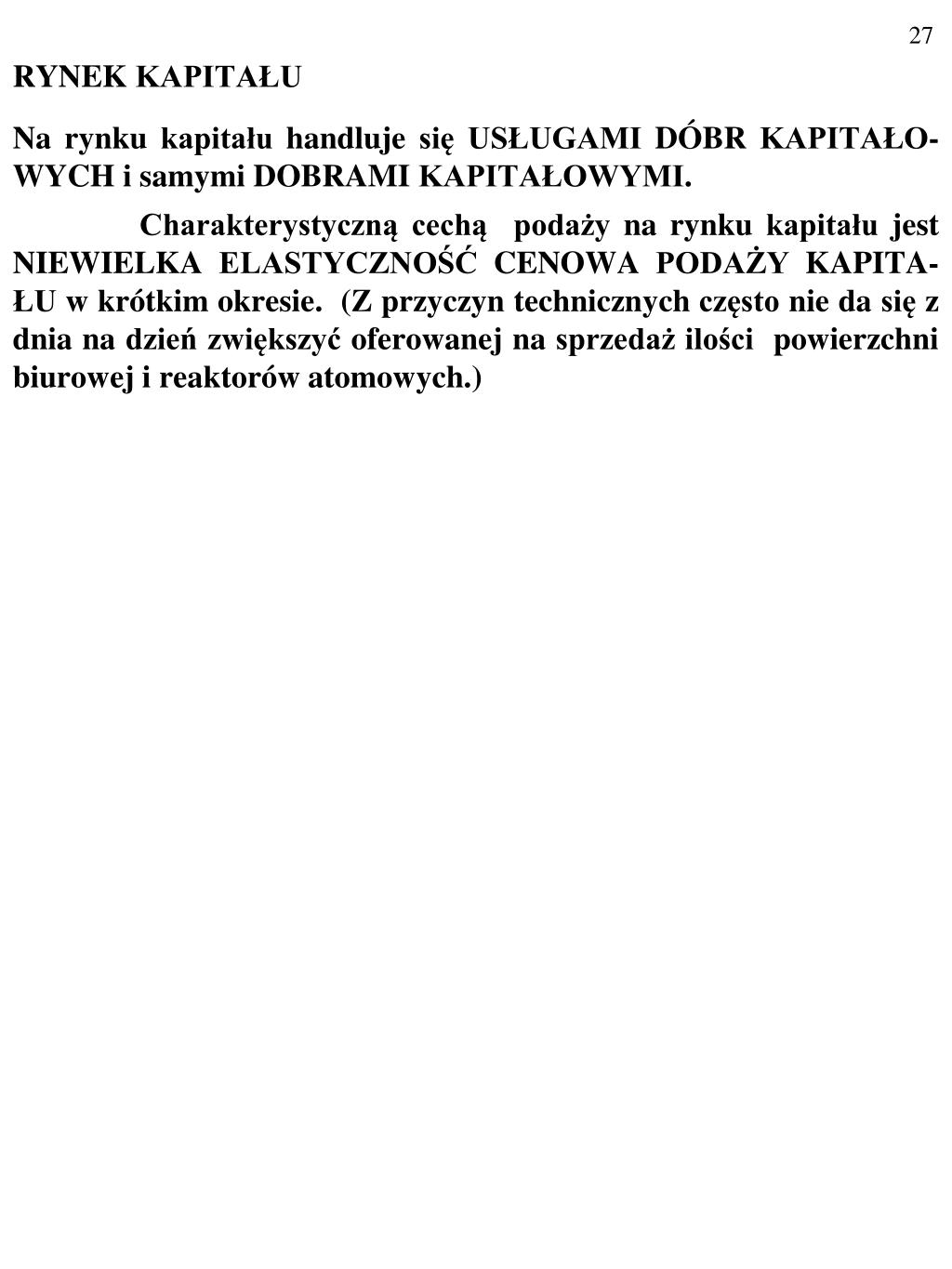 27

RYNEK KAPITAŁU

Na rynku kapitału handluje się USŁUGAMI DÓBR KAPITAŁOWYCH i samymi DOBRAMI KAPITAŁOWYMI.

Charakterystyczną cechą podaży na rynku kapitału jest NIEWIELKA ELASTYCZNOŚĆ CENOWA PODAŻY KAPITAŁU w krótkim okresie. (Z przyczyn technicznych często nie da się z dnia na dzień zwiększyć oferowanej na sprzedaż ilości powierzchni biurowej i reaktorów atomowych.)